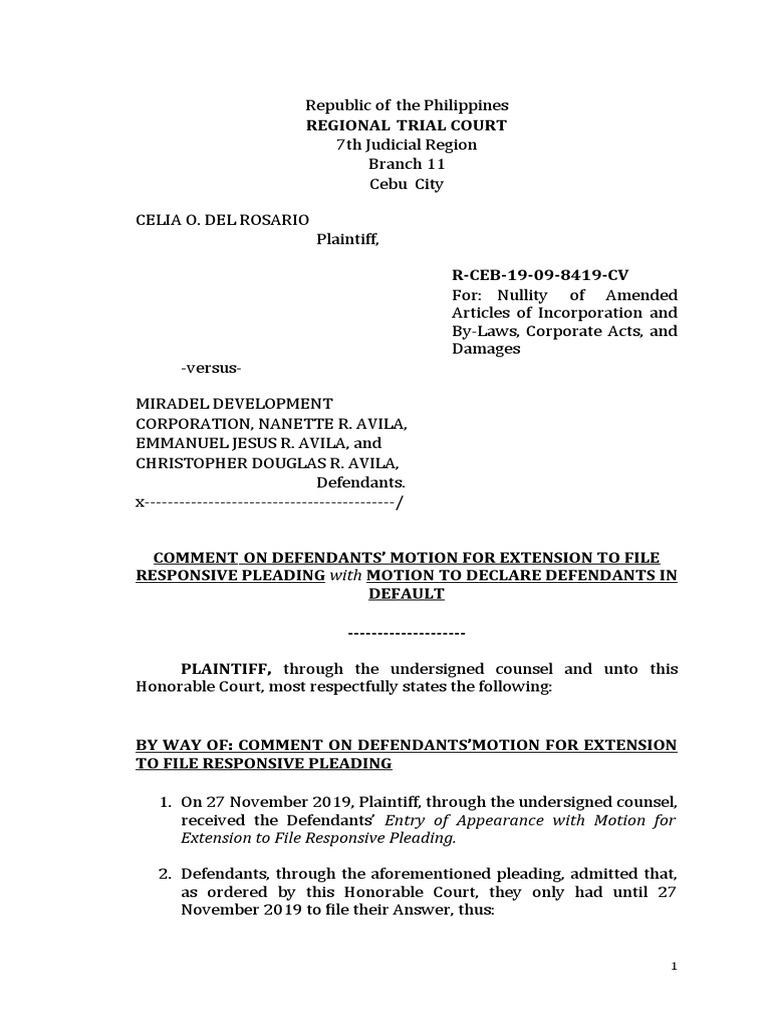 Republic of the Philippines
REGIONAL TRIAL COURT
7th Judicial Region
Branch 11
Cebu City

CELIA O. DEL ROSARIO
Plaintiff,

R-CEB-19-09-8419-CV
For: Nullity of Amended Articles of Incorporation and By-Laws, Corporate Acts, and Damages

-versus-

MIRADEL DEVELOPMENT CORPORATION, NANETTE R. AVILA, EMMANUEL JESUS R. AVILA, and CHRISTOPHER DOUGLAS R. AVILA,
Defendants.
x-------------------------------------------/

COMMENT ON DEFENDANTS' MOTION FOR EXTENSION TO FILE RESPONSIVE PLEADING with MOTION TO DECLARE DEFENDANTS IN DEFAULT

--------------------

PLAINTIFF, through the undersigned counsel and unto this Honorable Court, most respectfully states the following:

BY WAY OF: COMMENT ON DEFENDANTS'MOTION FOR EXTENSION TO FILE RESPONSIVE PLEADING

1. On 27 November 2019, Plaintiff, through the undersigned counsel, received the Defendants' Entry of Appearance with Motion for Extension to File Responsive Pleading.

2. Defendants, through the aforementioned pleading, admitted that, as ordered by this Honorable Court, they only had until 27 November 2019 to file their Answer, thus:

1